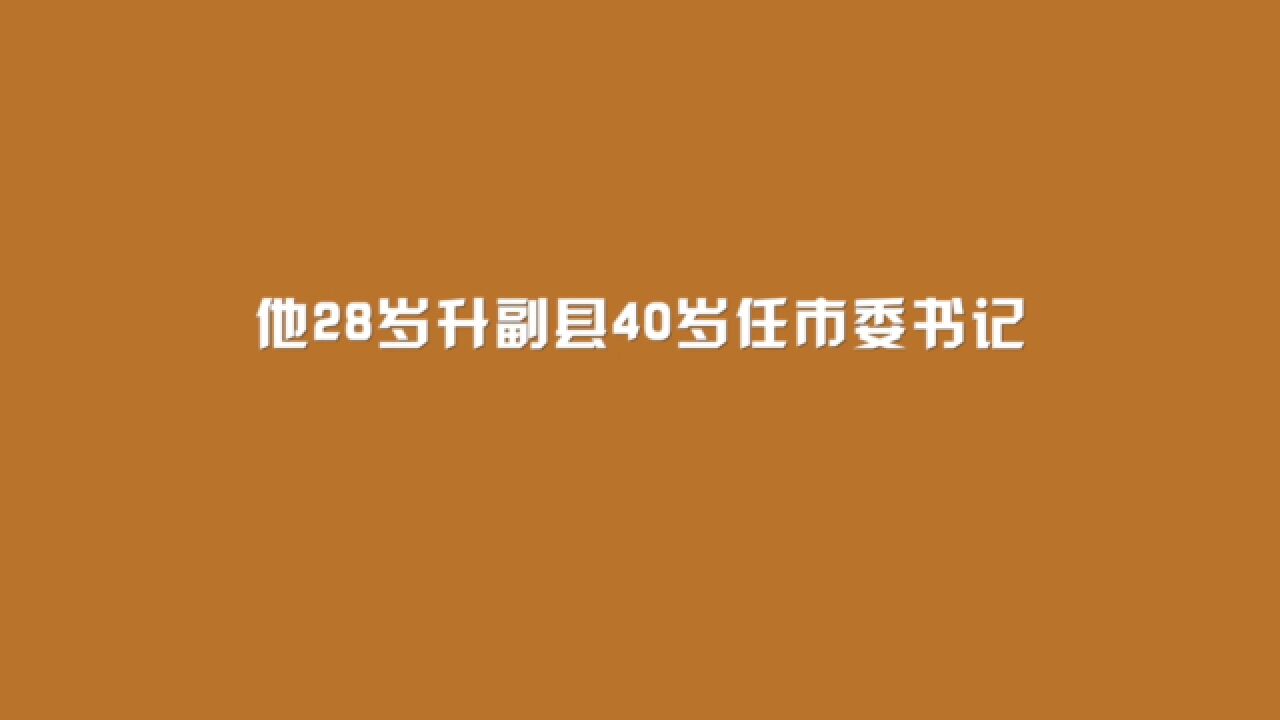 他28岁升副县40岁任市委书记